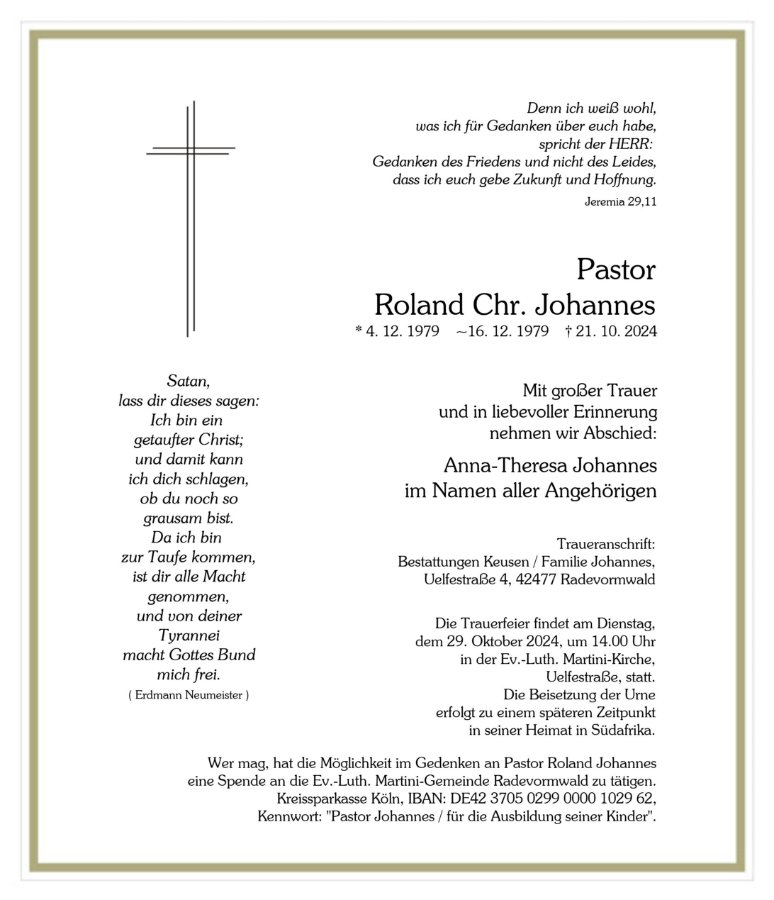 Denn ich weiß wohl,
was ich für Gedanken über euch habe,
spricht der HERR:
Gedanken des Friedens und nicht des Leides,
dass ich euch gebe Zukunft und Hoffnung.

Jeremia 29,11

Pastor
Roland Chr. Johannes

* 4. 12. 1979 ~16. 12. 1979 † 21. 10. 2024

Satan,
lass dir dieses sagen:
Ich bin ein
getaufter Christ;
und damit kann
ich dich schlagen,
ob du noch so
grausam bist.
Da ich bin
zur Taufe kommen,
ist dir alle Macht
genommen,
und von deiner
Tyrannei
macht Gottes Bund
mich frei.

( Erdmann Neumeister )

Mit großer Trauer
und in liebevoller Erinnerung
nehmen wir Abschied:

Anna-Theresa Johannes
im Namen aller Angehörigen

Traueranschrift:
Bestattungen Keusen / Familie Johannes,
Uelfestraße 4, 42477 Radevormwald

Die Trauerfeier findet am Dienstag,
dem 29. Oktober 2024, um 14.00 Uhr
in der Ev.-Luth. Martini-Kirche,
Uelfestraße, statt.
Die Beisetzung der Urne
erfolgt zu einem späteren Zeitpunkt
in seiner Heimat in Südafrika.

Wer mag, hat die Möglichkeit im Gedenken an Pastor Roland Johannes
eine Spende an die Ev.-Luth. Martini-Gemeinde Radevormwald zu tätigen.
Kreissparkasse Köln, IBAN: DE42 3705 0299 0000 1029 62,
Kennwort: "Pastor Johannes / für die Ausbildung seiner Kinder".